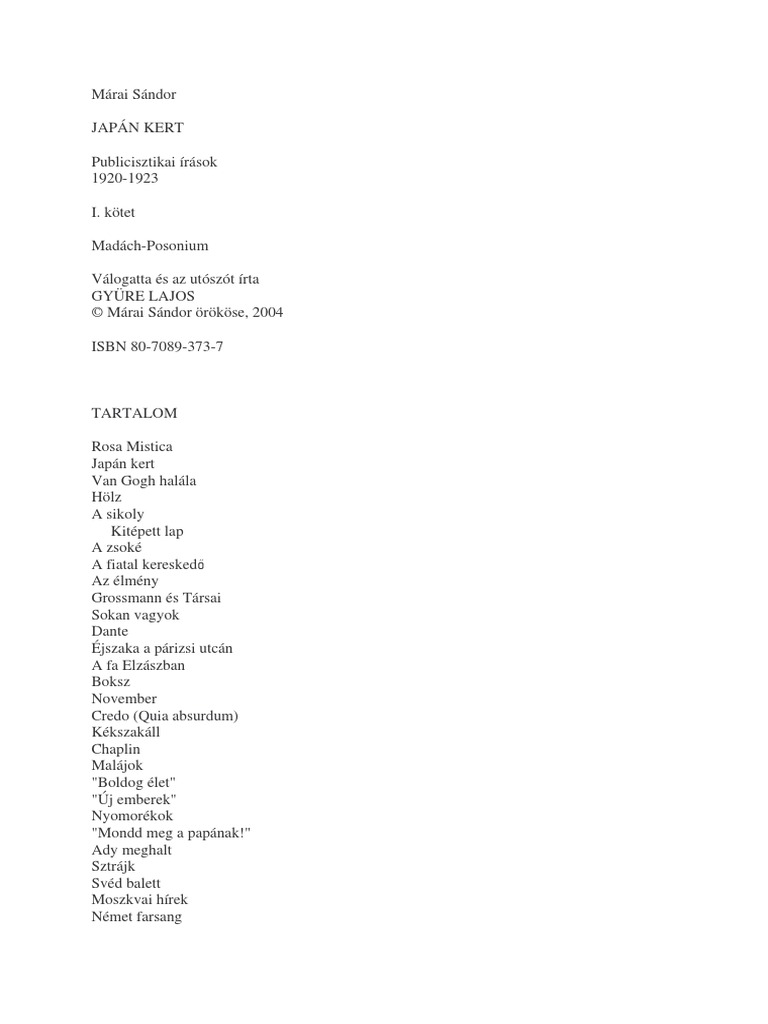 Márai Sándor

JAPÁN KERT

Publicisztikai írások
1920-1923

I. kötet

Madách-Posonium

Válogatta és az utószót írta
GYÜRE LAJOS
© Márai Sándor örököse, 2004

ISBN 80-7089-373-7

TARTALOM

Rosa Mistica
Japán kert
Van Gogh halála
Hölz
A sikoly
Kitépett lap
A zsoké
A fiatal kereskedő
Az élmény
Grossmann és Társai
Sokan vagyok
Dante
Éjszaka a párizsi utcán
A fa Elzászban
Boksz
November
Credo (Quia absurdum)
Kékszakáll
Chaplin
Malájok
"Boldog élet"
"Új emberek"
Nyomorékok
"Mondd meg a papának!"
Ady meghalt
Sztrájk
Svéd balett
Moszkvai hírek
Német farsang